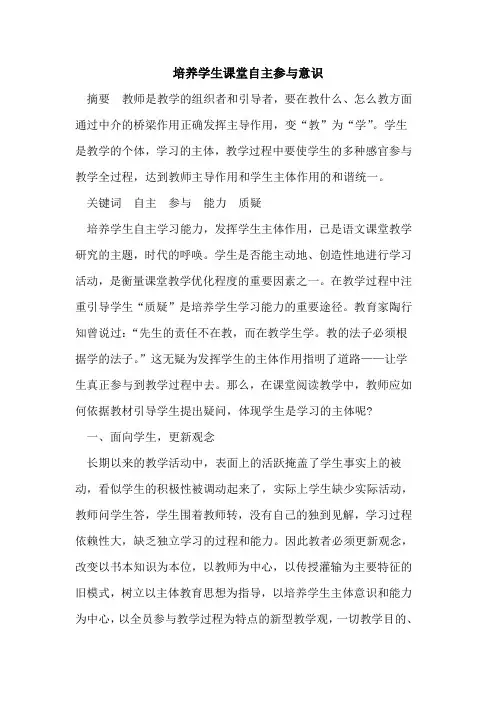 培养学生课堂自主参与意识

摘要　教师是教学的组织者和引导者，要在教什么、怎么教方面通过中介的桥梁作用正确发挥主导作用，变“教”为“学”。学生是教学的个体，学习的主体，教学过程中要使学生的多种感官参与教学全过程，达到教师主导作用和学生主体作用的和谐统一。

关键词　自主　参与　能力　质疑

培养学生自主学习能力，发挥学生主体作用，已是语文课堂教学研究的主题，时代的呼唤。学生是否能主动地、创造性地进行学习活动，是衡量课堂教学优化程度的重要因素之一。在教学过程中注重引导学生“质疑”是培养学生学习能力的重要途径。教育家陶行知曾说过：“先生的责任不在教，而在教学生学。教的法子必须根据学的法子。”这无疑为发挥学生的主体作用指明了道路——让学生真正参与到教学过程中去。那么，在课堂阅读教学中，教师应如何依据教材引导学生提出疑问，体现学生是学习的主体呢？

一、面向学生，更新观念

长期以来的教学活动中，表面上的活跃掩盖了学生事实上的被动，看似学生的积极性被调动起来了，实际上学生缺少实际活动，教师问学生答，学生围着教师转，没有自己的独到见解，学习过程依赖性大，缺乏独立学习的过程和能力。因此教者必须更新观念，改变以书本知识为本位，以教师为中心，以传授灌输为主要特征的旧模式，树立以主体教育思想为指导，以培养学生主体意识和能力为中心，以全员参与教学过程为特点的新型教学观，一切教学目的、